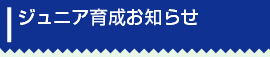 ジュニア育成お知らせ